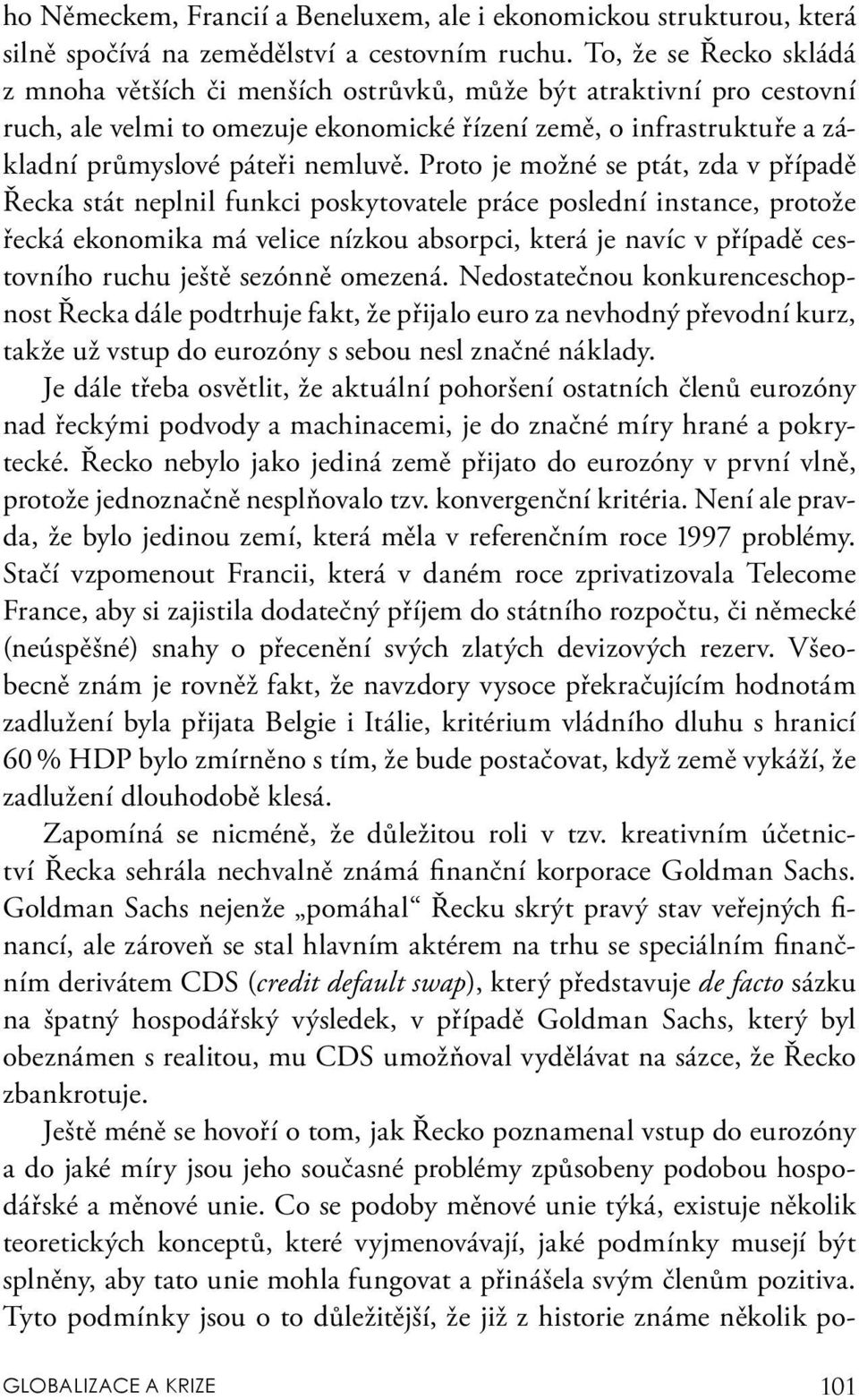 ho Německem, Francií a Beneluxem, ale i ekonomickou strukturou, která silně spočívá na zemědělství a cestovním ruchu. To, že se Řecko skládá z mnoha větších či menších ostrůvků, může být atraktivní pro cestovní ruch, ale velmi to omezuje ekonomické řízení země, o infrastruktuře a základní průmyslové páteři nemluvě. Proto je možné se ptát, zda v případě Řecka stát neplnil funkci poskytovatele práce poslední instance, protože řecká ekonomika má velice nízkou absorpci, která je navíc v případě cestovního ruchu ještě sezónně omezená. Nedostatečnou konkurenceschopnost Řecka dále podtrhuje fakt, že přijalo euro za nevhodný převodní kurz, takže už vstup do eurozóny s sebou nesl značné náklady.

Je dále třeba osvětlit, že aktuální pohoršení ostatních členů eurozóny nad řeckými podvody a machinacemi, je do značné míry hrané a pokrytecké. Řecko nebylo jako jediná země přijato do eurozóny v první vlně, protože jednoznačně nesplňovalo tzv. konvergenční kritéria. Není ale pravda, že bylo jedinou zemí, která měla v referenčním roce 1997 problémy. Stačí vzpomenout Francii, která v daném roce zprivatizovala Telecome France, aby si zajistila dodatečný příjem do státního rozpočtu, či německé (neúspěšné) snahy o přecenění svých zlatých devizových rezerv. Všeobecně znám je rovněž fakt, že navzdory vysoce překračujícím hodnotám zadlužení byla přijata Belgie i Itálie, kritérium vládního dluhu s hranicí 60 % HDP bylo zmírněno s tím, že bude postačovat, když země vykáží, že zadlužení dlouhodobě klesá.

Zapomíná se nicméně, že důležitou roli v tzv. kreativním účetnictví Řecka sehrála nechvalně známá finanční korporace Goldman Sachs. Goldman Sachs nejenže „pomáhal“ Řecku skrýt pravý stav veřejných financí, ale zároveň se stal hlavním aktérem na trhu se speciálním finančním derivátem CDS (credit default swap), který představuje de facto sázku na špatný hospodářský výsledek, v případě Goldman Sachs, který byl obeznámen s realitou, mu CDS umožňoval vydělávat na sázce, že Řecko zbankrotuje.

Ještě méně se hovoří o tom, jak Řecko poznamenal vstup do eurozóny a do jaké míry jsou jeho současné problémy způsobeny podobou hospodářské a měnové unie. Co se podoby měnové unie týká, existuje několik teoretických konceptů, které vyjmenovávají, jaké podmínky musejí být splněny, aby tato unie mohla fungovat a přinášela svým členům pozitiva. Tyto podmínky jsou o to důležitější, že již z historie známe několik po-

GLOBALIZACE A KRIZE 101